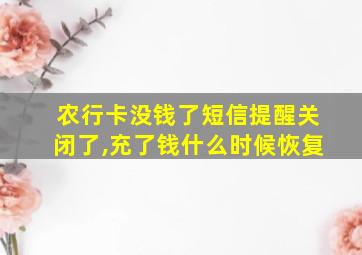 农行卡没钱了短信提醒关闭了,充了钱什么时候恢复